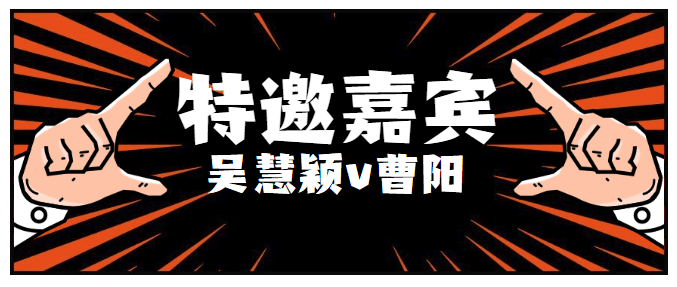 特邀嘉宾
吴慧颖v曹阳